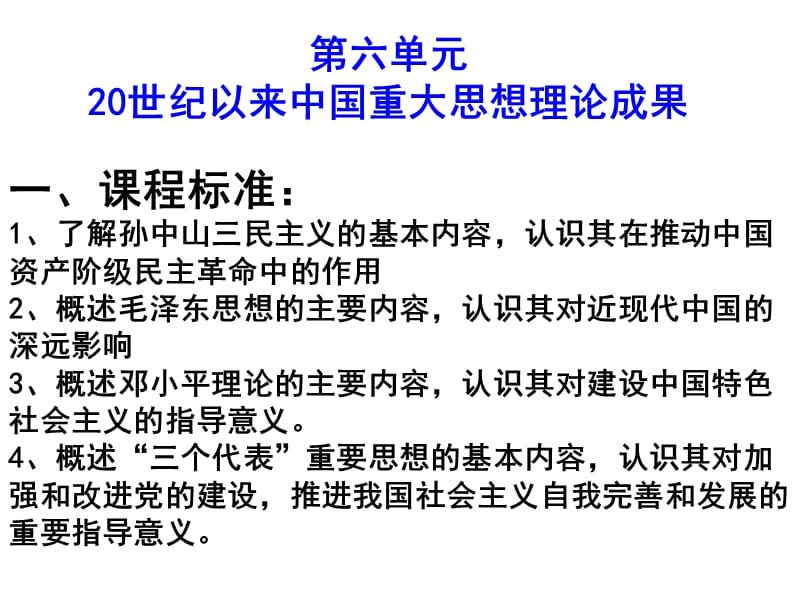 第六单元
20世纪以来中国重大思想理论成果

一、课程标准：
1、了解孙中山三民主义的基本内容，认识其在推动中国资产阶级民主革命中的作用
2、概述毛泽东思想的主要内容，认识其对近现代中国的深远影响
3、概述邓小平理论的主要内容，认识其对建设中国特色社会主义的指导意义。
4、概述“三个代表”重要思想的基本内容，认识其对加强和改进党的建设，推进我国社会主义自我完善和发展的重要指导意义。